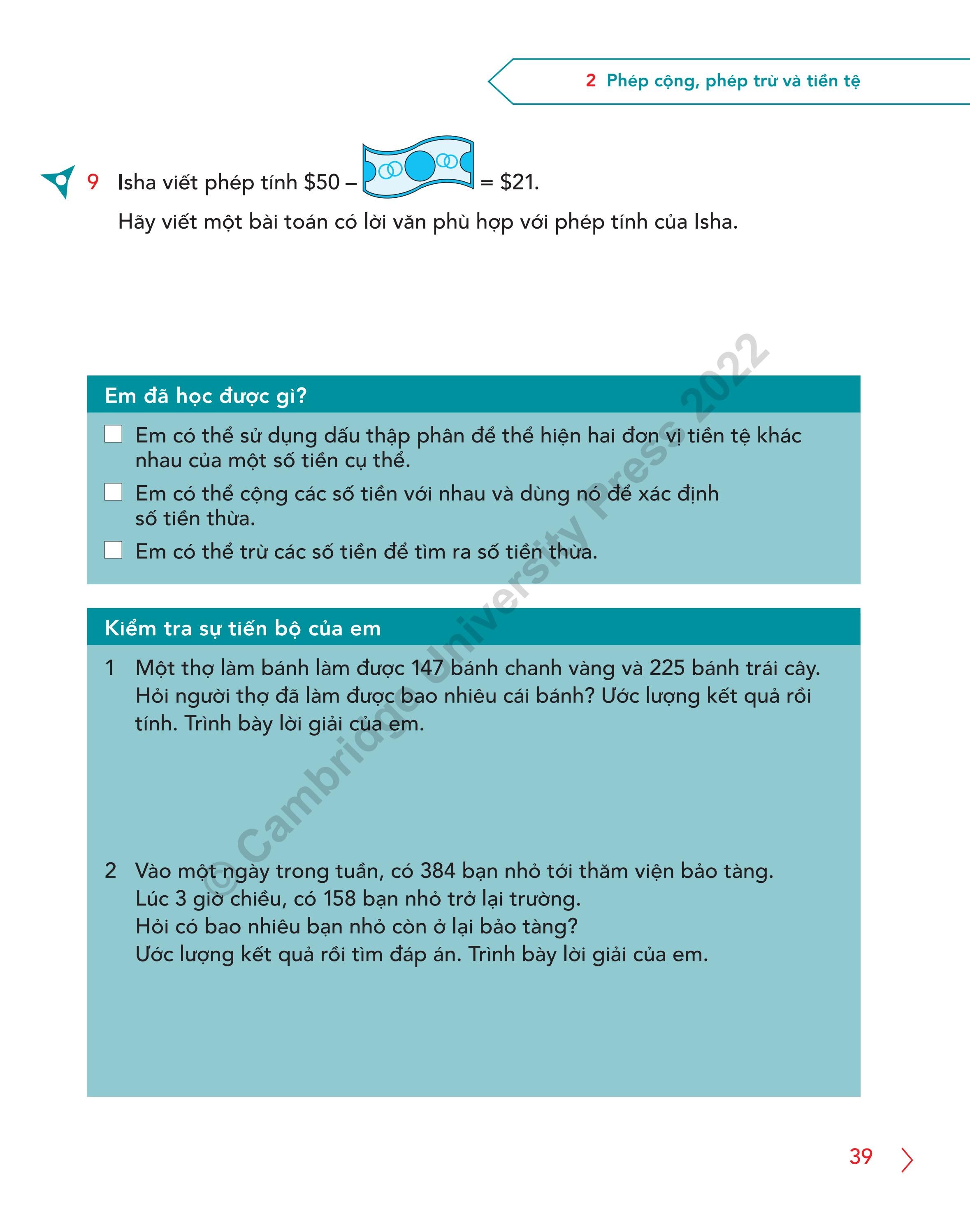 2 Phép cộng, phép trừ và tiền tệ

9 Isha viết phép tính $50 – = $21.

Hãy viết một bài toán có lời văn phù hợp với phép tính của Isha.

Em đã học được gì?

☐ Em có thể sử dụng dấu thập phân để thể hiện hai đơn vị tiền tệ khác nhau của một số tiền cụ thể.

☐ Em có thể cộng các số tiền với nhau và dùng nó để xác định số tiền thừa.

☐ Em có thể trừ các số tiền để tìm ra số tiền thừa.

Kiểm tra sự tiến bộ của em

1 Một thợ làm bánh làm được 147 bánh chanh vàng và 225 bánh trái cây. Hỏi người thợ đã làm được bao nhiêu cái bánh? Ước lượng kết quả rồi tính. Trình bày lời giải của em.

2 Vào một ngày trong tuần, có 384 bạn nhỏ tới thăm viện bảo tàng.
Lúc 3 giờ chiều, có 158 bạn nhỏ trở lại trường.
Hỏi có bao nhiêu bạn nhỏ còn ở lại bảo tàng?
Ước lượng kết quả rồi tìm đáp án. Trình bày lời giải của em.

39

© Cambridge University Press 2022